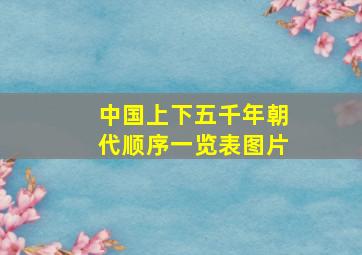 中国上下五千年朝代顺序一览表图片